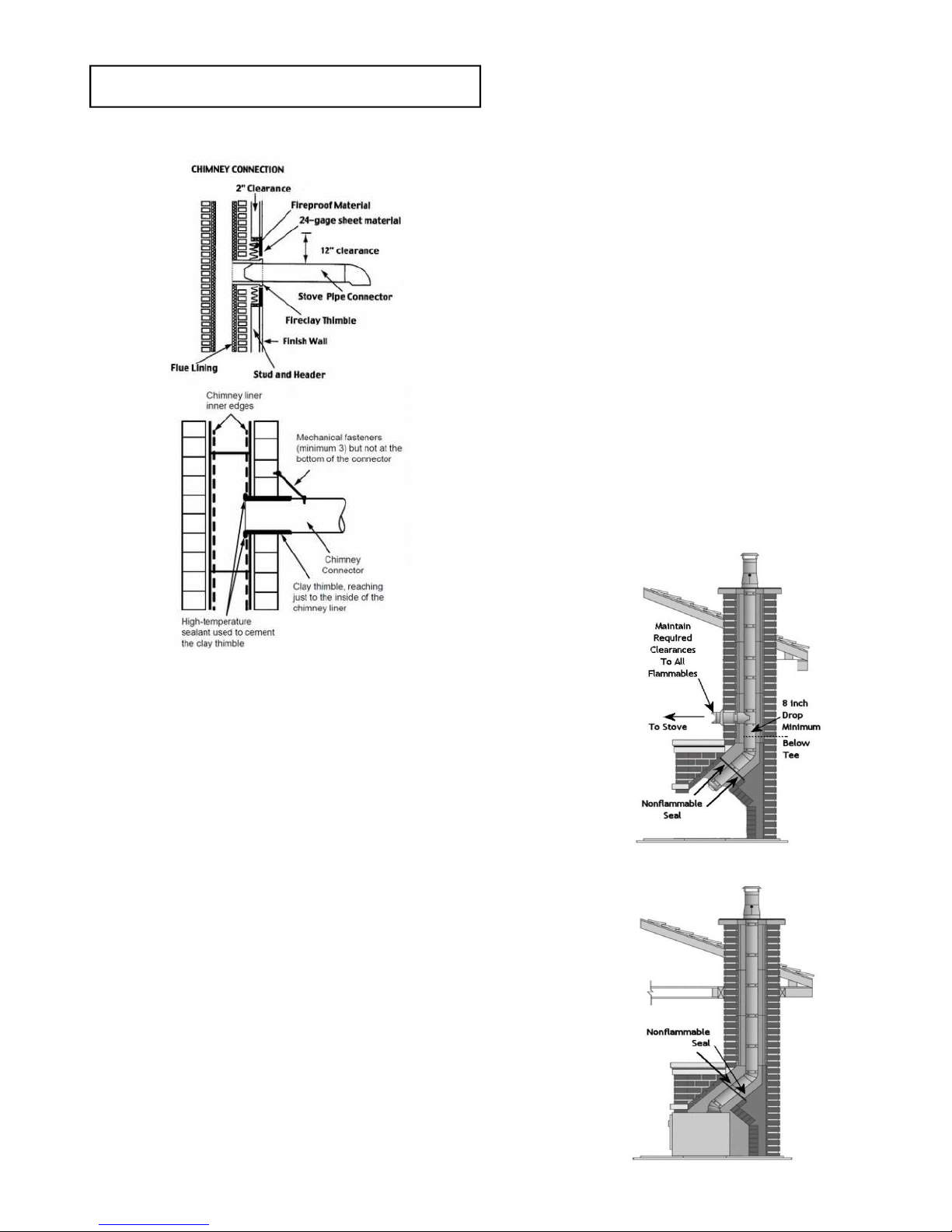 CHIMNEY CONNECTION

2" Clearance

Fireproof Material

24-gage sheet material

12" clearance

Stove Pipe Connector

Fireclay Thimble

Finish Wall

Flue Lining

Stud and Header

Chimney liner inner edges

Mechanical fasteners (minimum 3) but not at the bottom of the connector

Chimney Connector

Clay thimble, reaching just to the inside of the chimney liner

High-temperature sealant used to cement the clay thimble

Maintain Required Clearances To All Flammables

To Stove

8 Inch Drop Minimum Below Tee

Nonflammable Seal

Nonflammable Seal